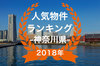 人気物件
ランキング
-神奈川県-
2018年